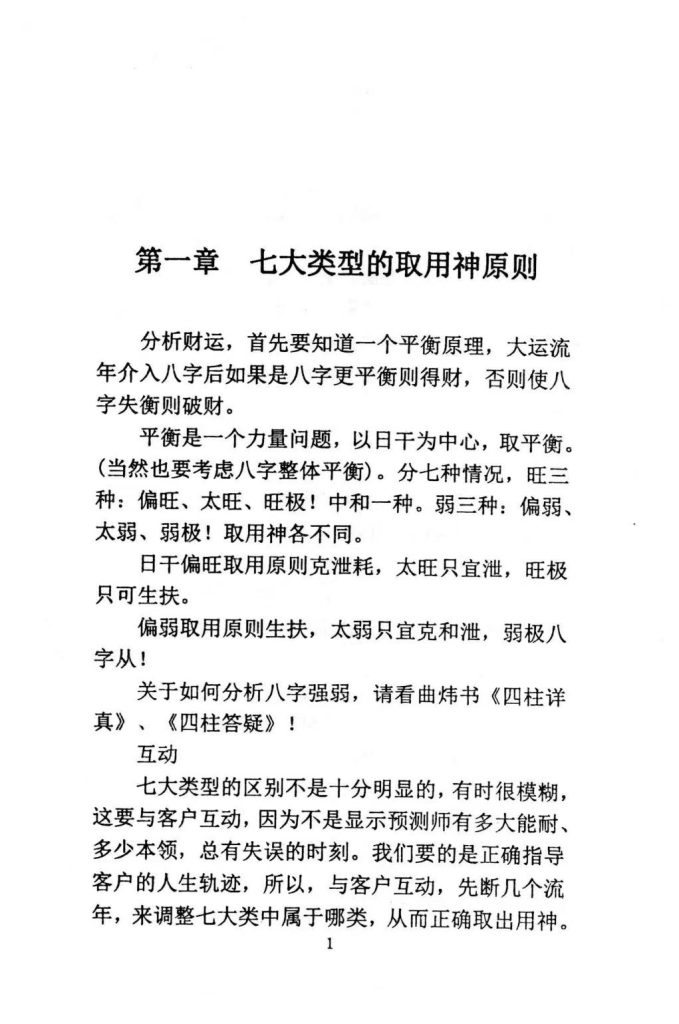 第一章　七大类型的取用神原则

分析财运，首先要知道一个平衡原理，大运流年介入八字后如果是八字更平衡则得财，否则使八字失衡则破财。

平衡是一个力量问题，以日干为中心，取平衡。(当然也要考虑八字整体平衡)。分七种情况，旺三种：偏旺、太旺、旺极！中和一种。弱三种：偏弱、太弱、弱极！取用神各不同。

日干偏旺取用原则克泄耗，太旺只宜泄，旺极只可生扶。

偏弱取用原则生扶，太弱只宜克和泄，弱极八字从！

关于如何分析八字强弱，请看曲炜书《四柱详真》、《四柱答疑》！

互动

七大类型的区别不是十分明显的，有时很模糊，这要与客户互动，因为不是显示预测师有多大能耐、多少本领，总有失误的时刻。我们要的是正确指导客户的人生轨迹，所以，与客户互动，先断几个流年，来调整七大类中属于哪类，从而正确取出用神。

1